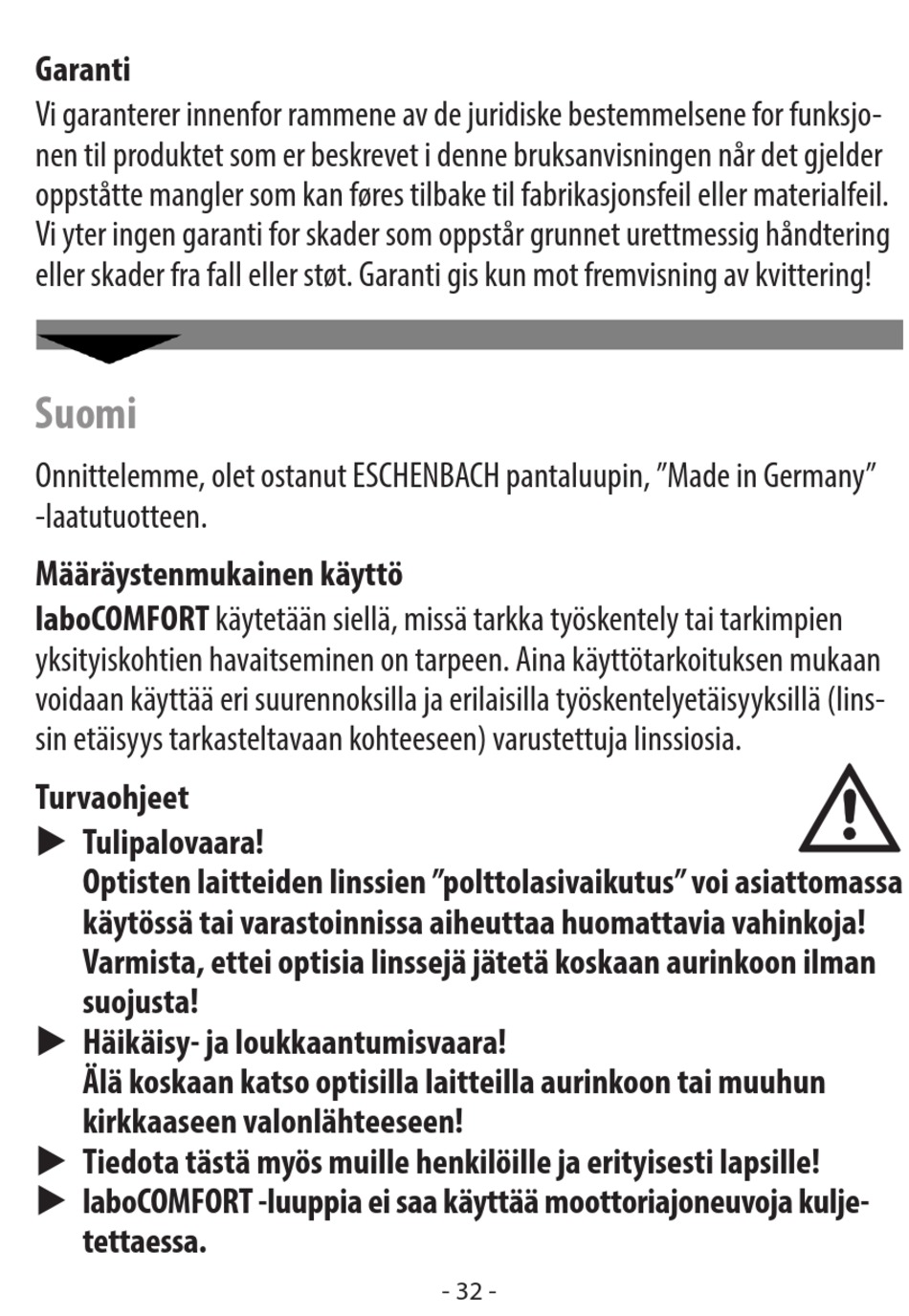 Garanti

Vi garanterer innenfor rammene av de juridiske bestemmelsene for funksjonen til produktet som er beskrevet i denne bruksanvisningen når det gjelder oppståtte mangler som kan føres tilbake til fabrikasjonsfeil eller materialfeil. Vi yter ingen garanti for skader som oppstår grunnet urettmessig håndtering eller skader fra fall eller støt. Garanti gis kun mot fremvisning av kvittering!

Suomi

Onnittelemme, olet ostanut ESCHENBACH pantaluupin, ”Made in Germany” -laatutuotteen.

Määräystenmukainen käyttö

laboCOMFORT käytetään siellä, missä tarkka työskentely tai tarkimpien yksityiskohtien havaitseminen on tarpeen. Aina käyttötarkoituksen mukaan voidaan käyttää eri suurennoksilla ja erilaisilla työskentelyetäisyyksillä (linssin etäisyys tarkasteltavaan kohteeseen) varustettuja linssiosia.

Turvaohjeet

▶ Tulipalovaara!
Optisten laitteiden linssien ”polttolasivaikutus” voi asiattomassa käytössä tai varastoinnissa aiheuttaa huomattavia vahinkoja! Varmista, ettei optisia linssejä jätetä koskaan aurinkoon ilman suojusta!

▶ Häikäisy- ja loukkaantumisvaara!
Älä koskaan katso optisilla laitteilla aurinkoon tai muuhun kirkkaaseen valonlähteeseen!

▶ Tiedota tästä myös muille henkilöille ja erityisesti lapsille!

▶ laboCOMFORT -luuppia ei saa käyttää moottoriajoneuvoja kuljettaessa.

- 32 -